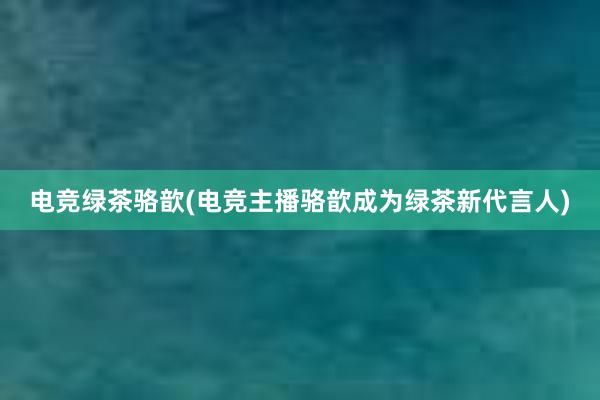 电竞绿茶骆歆(电竞主播骆歆成为绿茶新代言人)